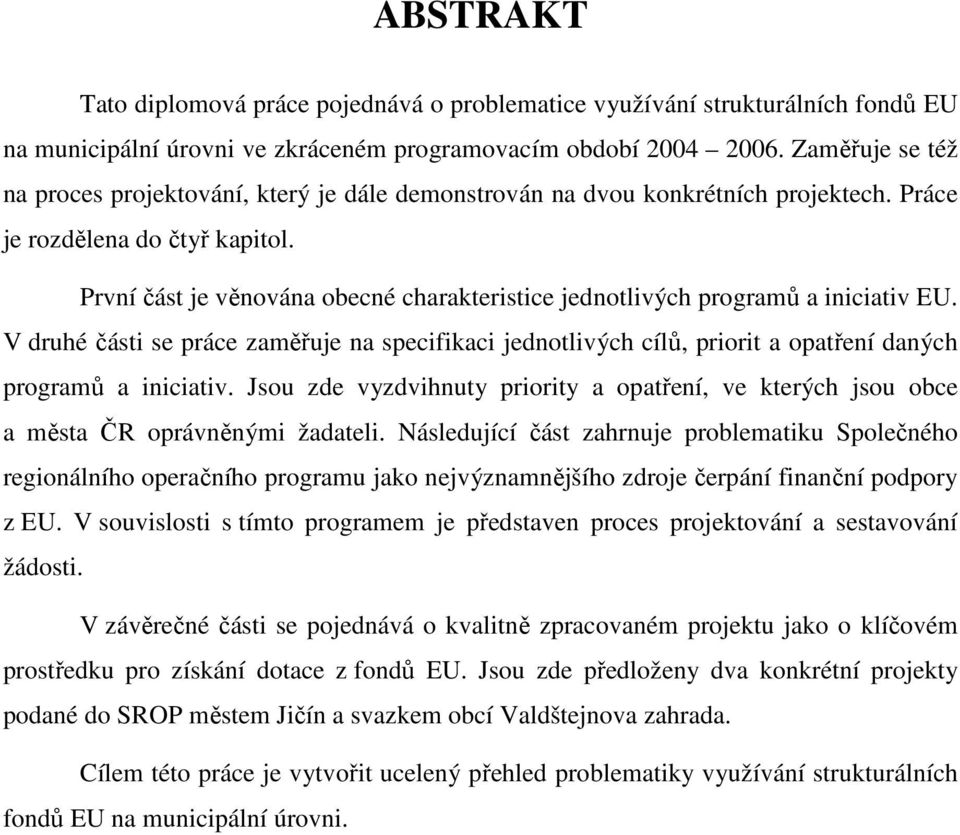 ABSTRAKT

Tato diplomová práce pojednává o problematice využívání strukturálních fondů EU na municipální úrovni ve zkráceném programovacím období 2004 – 2006. Zaměřuje se též na proces projektování, který je dále demonstrován na dvou konkrétních projektech. Práce je rozdělena do čtyř kapitol.

První část je věnována obecné charakteristice jednotlivých programů a iniciativ EU. V druhé části se práce zaměřuje na specifikaci jednotlivých cílů, priorit a opatření daných programů a iniciativ. Jsou zde vyzdvihnuty priority a opatření, ve kterých jsou obce a města ČR oprávněnými žadateli. Následující část zahrnuje problematiku Společného regionálního operačního programu jako nejvýznamnějšího zdroje čerpání finanční podpory z EU. V souvislosti s tímto programem je představen proces projektování a sestavování žádosti.

V závěrečné části se pojednává o kvalitně zpracovaném projektu jako o klíčovém prostředku pro získání dotace z fondů EU. Jsou zde předloženy dva konkrétní projekty podané do SROP městem Jičín a svazkem obcí Valdštejnova zahrada.

Cílem této práce je vytvořit ucelený přehled problematiky využívání strukturálních fondů EU na municipální úrovni.